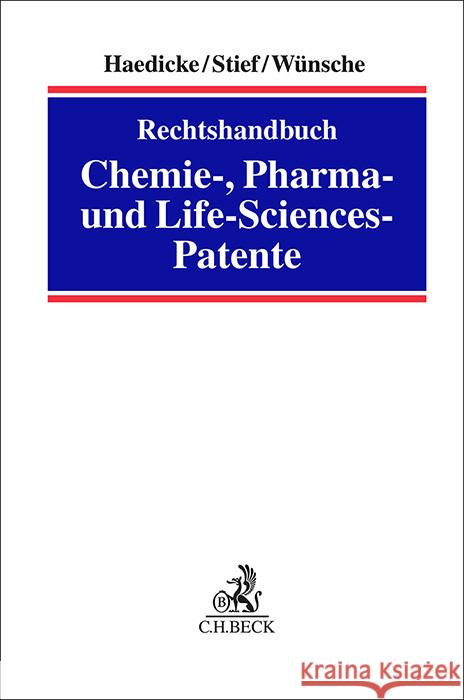 Haedicke/Stief/Wünsche

Rechtshandbuch

Chemie-, Pharma- und Life-Sciences-Patente

B

C.H.BECK